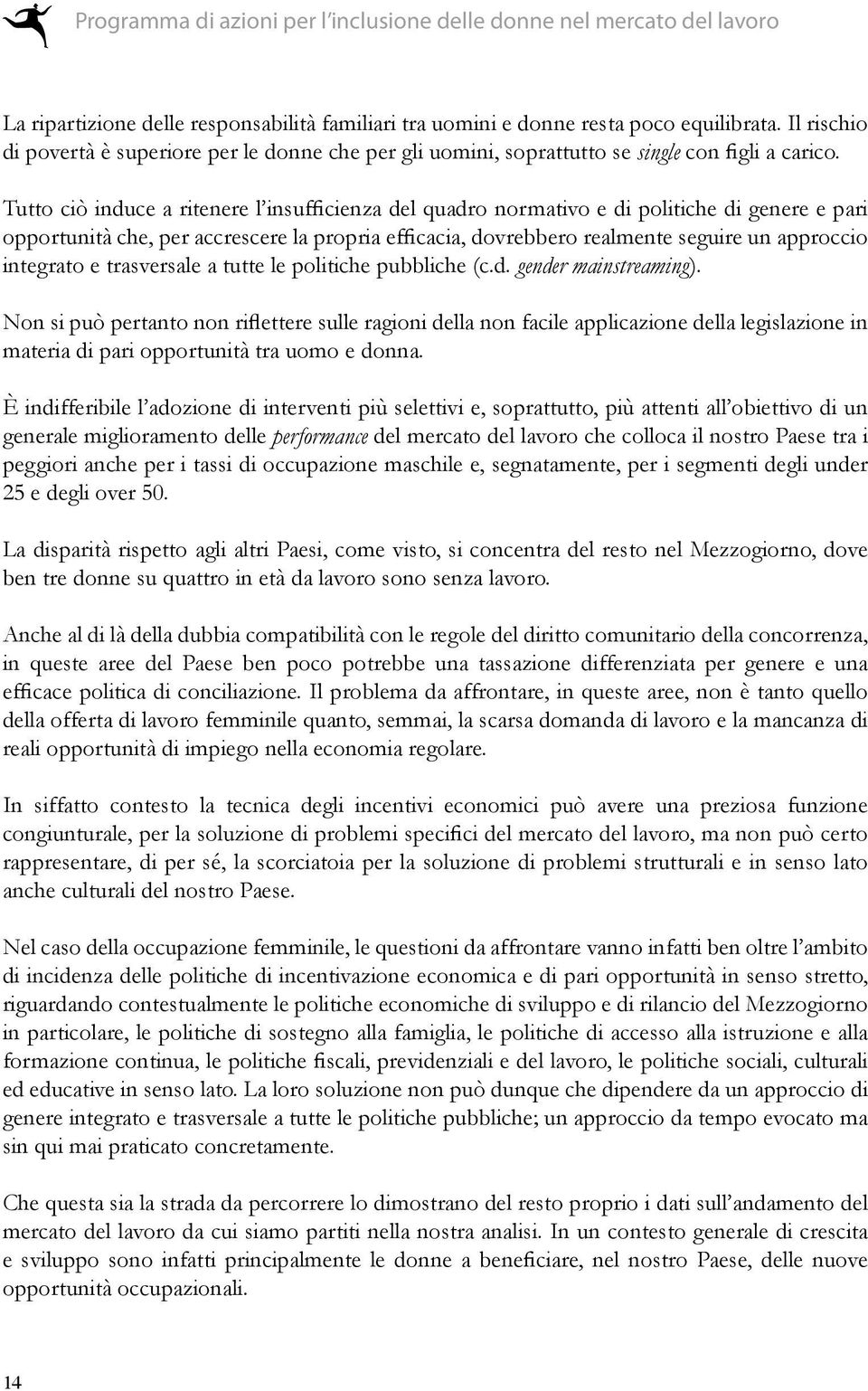 Programma di azioni per l'inclusione delle donne nel mercato del lavoro

La ripartizione delle responsabilità familiari tra uomini e donne resta poco equilibrata. Il rischio di povertà è superiore per le donne che per gli uomini, soprattutto se single con figli a carico.

Tutto ciò induce a ritenere l'insufficienza del quadro normativo e di politiche di genere e pari opportunità che, per accrescere la propria efficacia, dovrebbero realmente seguire un approccio integrato e trasversale a tutte le politiche pubbliche (c.d. gender mainstreaming).

Non si può pertanto non riflettere sulle ragioni della non facile applicazione della legislazione in materia di pari opportunità tra uomo e donna.

È indifferibile l'adozione di interventi più selettivi e, soprattutto, più attenti all'obiettivo di un generale miglioramento delle performance del mercato del lavoro che colloca il nostro Paese tra i peggiori anche per i tassi di occupazione maschile e, segnatamente, per i segmenti degli under 25 e degli over 50.

La disparità rispetto agli altri Paesi, come visto, si concentra del resto nel Mezzogiorno, dove ben tre donne su quattro in età da lavoro sono senza lavoro.

Anche al di là della dubbia compatibilità con le regole del diritto comunitario della concorrenza, in queste aree del Paese ben poco potrebbe una tassazione differenziata per genere e una efficace politica di conciliazione. Il problema da affrontare, in queste aree, non è tanto quello della offerta di lavoro femminile quanto, semmai, la scarsa domanda di lavoro e la mancanza di reali opportunità di impiego nella economia regolare.

In siffatto contesto la tecnica degli incentivi economici può avere una preziosa funzione congiunturale, per la soluzione di problemi specifici del mercato del lavoro, ma non può certo rappresentare, di per sé, la scorciatoia per la soluzione di problemi strutturali e in senso lato anche culturali del nostro Paese.

Nel caso della occupazione femminile, le questioni da affrontare vanno infatti ben oltre l'ambito di incidenza delle politiche di incentivazione economica e di pari opportunità in senso stretto, riguardando contestualmente le politiche economiche di sviluppo e di rilancio del Mezzogiorno in particolare, le politiche di sostegno alla famiglia, le politiche di accesso alla istruzione e alla formazione continua, le politiche fiscali, previdenziali e del lavoro, le politiche sociali, culturali ed educative in senso lato. La loro soluzione non può dunque che dipendere da un approccio di genere integrato e trasversale a tutte le politiche pubbliche; un approccio da tempo evocato ma sin qui mai praticato concretamente.

Che questa sia la strada da percorrere lo dimostrano del resto proprio i dati sull'andamento del mercato del lavoro da cui siamo partiti nella nostra analisi. In un contesto generale di crescita e sviluppo sono infatti principalmente le donne a beneficiare, nel nostro Paese, delle nuove opportunità occupazionali.

14